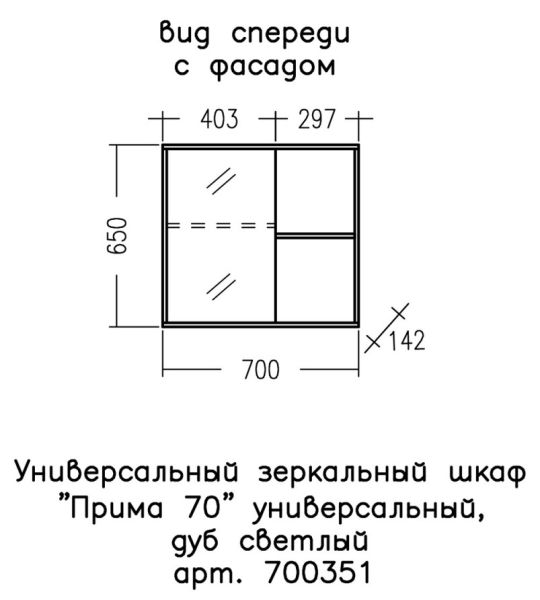 вид спереди
с фасадом

403
297
650
142
700

Универсальный зеркальный шкаф
"Прима 70" универсальный,
дуб светлый
арт. 700351